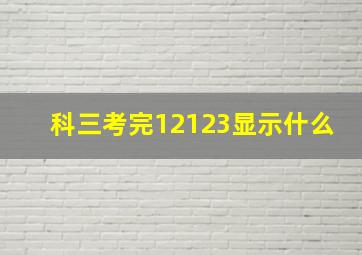 科三考完12123显示什么